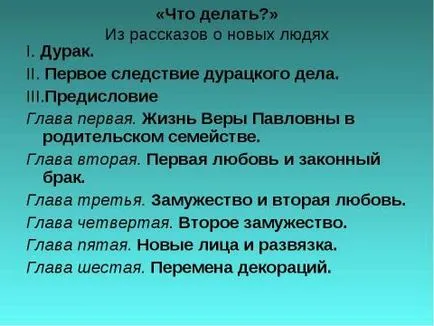 «Что делать?»
Из рассказов о новых людях

I. Дурак.

II. Первое следствие дурацкого дела.

III.Предисловие

Глава первая. Жизнь Веры Павловны в родительском семействе.

Глава вторая. Первая любовь и законный брак.

Глава третья. Замужество и вторая любовь.

Глава четвертая. Второе замужество.

Глава пятая. Новые лица и развязка.

Глава шестая. Перемена декораций.